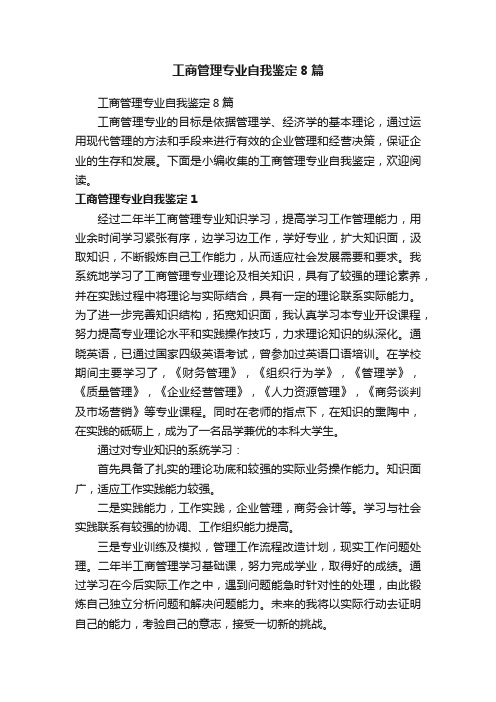 工商管理专业自我鉴定8篇

工商管理专业自我鉴定8篇

工商管理专业的目标是依据管理学、经济学的基本理论，通过运用现代管理的方法和手段来进行有效的企业管理和经营决策，保证企业的生存和发展。下面是小编收集的工商管理专业自我鉴定，欢迎阅读。

工商管理专业自我鉴定1

经过二年半工商管理专业知识学习，提高学习工作管理能力，用业余时间学习紧张有序，边学习边工作，学好专业，扩大知识面，汲取知识，不断锻炼自己工作能力，从而适应社会发展需要和要求。我系统地学习了工商管理专业理论及相关知识，具有了较强的理论素养，并在实践过程中将理论与实际结合，具有一定的理论联系实际能力。为了进一步完善知识结构，拓宽知识面，我认真学习本专业开设课程，努力提高专业理论水平和实践操作技巧，力求理论知识的纵深化。通晓英语，已通过国家四级英语考试，曾参加过英语口语培训。在学校期间主要学习了，《财务管理》，《组织行为学》，《管理学》，《质量管理》，《企业经营管理》，《人力资源管理》，《商务谈判及市场营销》等专业课程。同时在老师的指点下，在知识的熏陶中，在实践的砥砺上，成为了一名品学兼优的本科大学生。

通过对专业知识的系统学习：

首先具备了扎实的理论功底和较强的实际业务操作能力。知识面广，适应工作实践能力较强。

二是实践能力，工作实践，企业管理，商务会计等。学习与社会实践联系有较强的协调、工作组织能力提高。

三是专业训练及模拟，管理工作流程改造计划，现实工作问题处理。二年半工商管理学习基础课，努力完成学业，取得好的成绩。通过学习在今后实际工作之中，遇到问题能急时针对性的处理，由此锻炼自己独立分析问题和解决问题能力。未来的我将以实际行动去证明自己的能力，考验自己的意志，接受一切新的挑战。